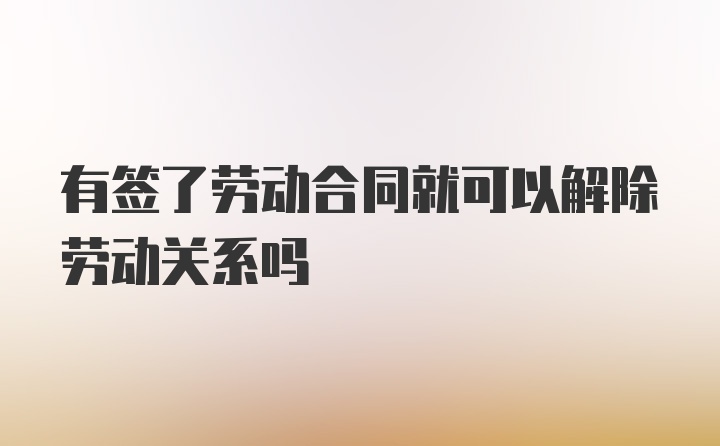 有签了劳动合同就可以解除劳动关系吗